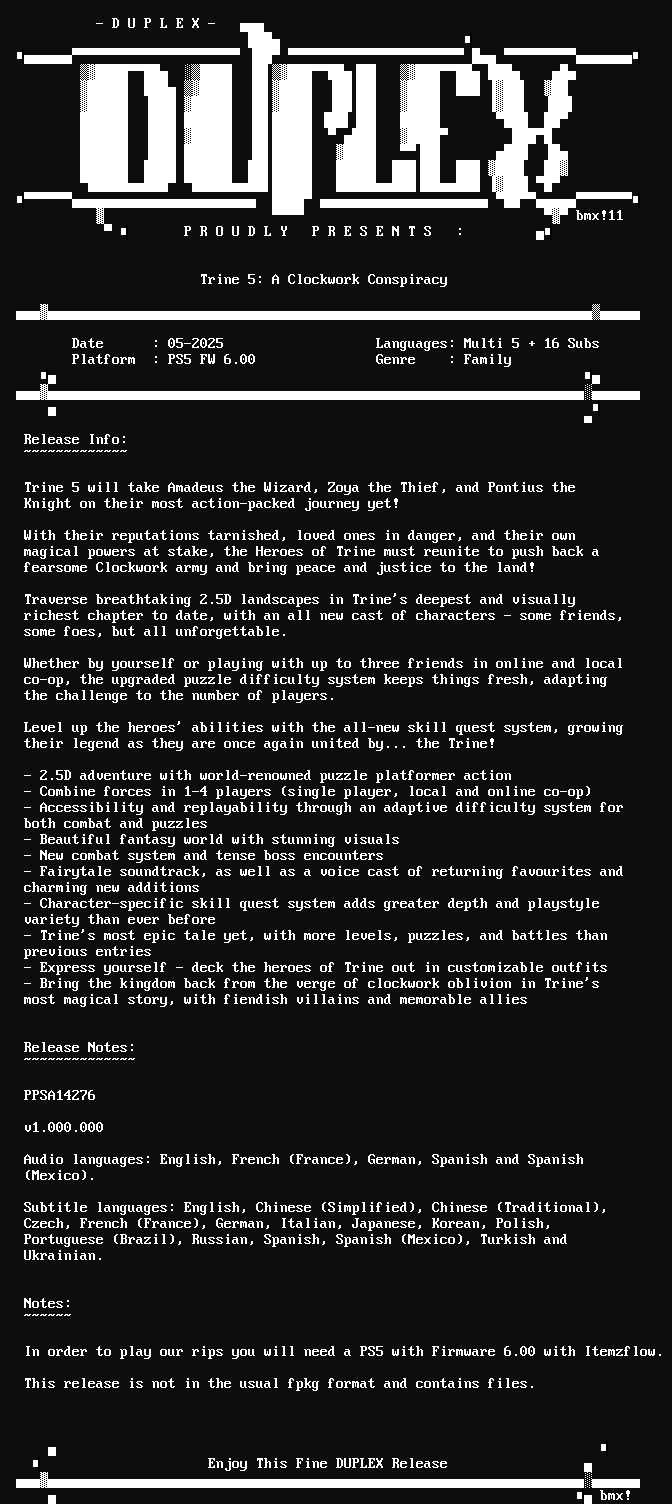 - D U P L E X -

DUPLEX

bmx!11

P R O U D L Y   P R E S E N T S   :

Trine 5: A Clockwork Conspiracy

Date : 05-2025
Platform : PS5 FW 6.00

Languages: Multi 5 + 16 Subs
Genre : Family

Release Info:
~~~~~~~~~~~~~

Trine 5 will take Amadeus the Wizard, Zoya the Thief, and Pontius the Knight on their most action-packed journey yet!

With their reputations tarnished, loved ones in danger, and their own magical powers at stake, the Heroes of Trine must reunite to push back a fearsome Clockwork army and bring peace and justice to the land!

Traverse breathtaking 2.5D landscapes in Trine's deepest and visually richest chapter to date, with an all new cast of characters - some friends, some foes, but all unforgettable.

Whether by yourself or playing with up to three friends in online and local co-op, the upgraded puzzle difficulty system keeps things fresh, adapting the challenge to the number of players.

Level up the heroes' abilities with the all-new skill quest system, growing their legend as they are once again united by... the Trine!

- 2.5D adventure with world-renowned puzzle platformer action
- Combine forces in 1-4 players (single player, local and online co-op)
- Accessibility and replayability through an adaptive difficulty system for both combat and puzzles
- Beautiful fantasy world with stunning visuals
- New combat system and tense boss encounters
- Fairytale soundtrack, as well as a voice cast of returning favourites and charming new additions
- Character-specific skill quest system adds greater depth and playstyle variety than ever before
- Trine's most epic tale yet, with more levels, puzzles, and battles than previous entries
- Express yourself - deck the heroes of Trine out in customizable outfits
- Bring the kingdom back from the verge of clockwork oblivion in Trine's most magical story, with fiendish villains and memorable allies

Release Notes:
~~~~~~~~~~~~~~

PPSA14276

v1.000.000

Audio languages: English, French (France), German, Spanish and Spanish (Mexico).

Subtitle languages: English, Chinese (Simplified), Chinese (Traditional), Czech, French (France), German, Italian, Japanese, Korean, Polish, Portuguese (Brazil), Russian, Spanish, Spanish (Mexico), Turkish and Ukrainian.

Notes:
~~~~~~

In order to play our rips you will need a PS5 with Firmware 6.00 with Itemzflow.

This release is not in the usual fpkg format and contains files.

Enjoy This Fine DUPLEX Release

bmx!